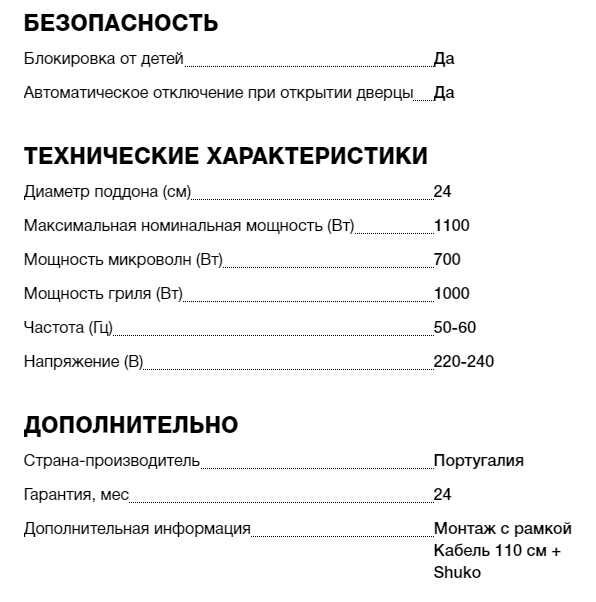 БЕЗОПАСНОСТЬ

Блокировка от детей Да

Автоматическое отключение при открытии дверцы Да

ТЕХНИЧЕСКИЕ ХАРАКТЕРИСТИКИ

Диаметр поддона (см) 24

Максимальная номинальная мощность (Вт) 1100

Мощность микроволн (Вт) 700

Мощность гриля (Вт) 1000

Частота (Гц) 50-60

Напряжение (В) 220-240

ДОПОЛНИТЕЛЬНО

Страна-производитель Португалия

Гарантия, мес 24

Дополнительная информация Монтаж с рамкой Кабель 110 см + Shuko